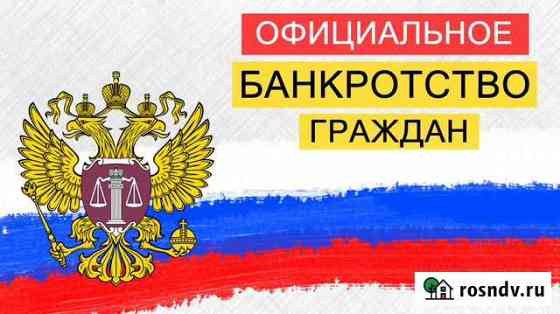 ОФИЦИАЛЬНОЕ
БАНКРОТСТВО
ГРАЖДАН

rosndv.ru